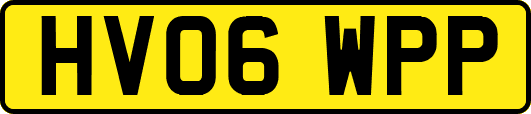 HV06 WPP